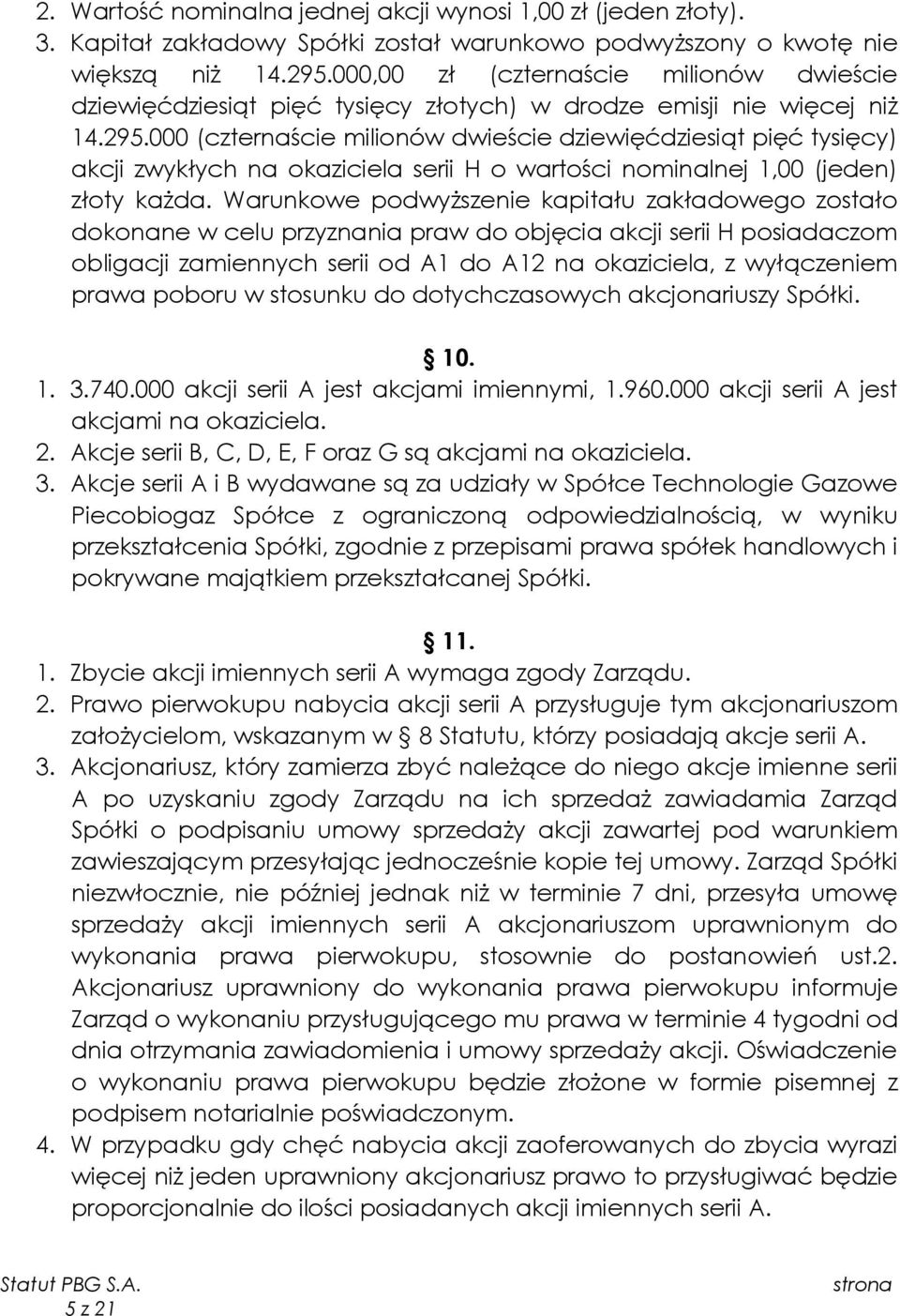 2. Wartość nominalna jednej akcji wynosi 1,00 zł (jeden złoty).
3. Kapitał zakładowy Spółki został warunkowo podwyższony o kwotę nie większą niż 14.295.000,00 zł (czternaście milionów dwieście dziewięćdziesiąt pięć tysięcy złotych) w drodze emisji nie więcej niż 14.295.000 (czternaście milionów dwieście dziewięćdziesiąt pięć tysięcy) akcji zwykłych na okaziciela serii H o wartości nominalnej 1,00 (jeden) złoty każda. Warunkowe podwyższenie kapitału zakładowego zostało dokonane w celu przyznania praw do objęcia akcji serii H posiadaczom obligacji zamiennych serii od A1 do A12 na okaziciela, z wyłączeniem prawa poboru w stosunku do dotychczasowych akcjonariuszy Spółki.

§ 10.
1. 3.740.000 akcji serii A jest akcjami imiennymi, 1.960.000 akcji serii A jest akcjami na okaziciela.
2. Akcje serii B, C, D, E, F oraz G są akcjami na okaziciela.
3. Akcje serii A i B wydawane są za udziały w Spółce Technologie Gazowe Piecobiogaz Spółce z ograniczoną odpowiedzialnością, w wyniku przekształcenia Spółki, zgodnie z przepisami prawa spółek handlowych i pokrywane majątkiem przekształcanej Spółki.

§ 11.
1. Zbycie akcji imiennych serii A wymaga zgody Zarządu.
2. Prawo pierwokupu nabycia akcji serii A przysługuje tym akcjonariuszom założycielom, wskazanym w § 8 Statutu, którzy posiadają akcje serii A.
3. Akcjonariusz, który zamierza zbyć należące do niego akcje imienne serii A po uzyskaniu zgody Zarządu na ich sprzedaż zawiadamia Zarząd Spółki o podpisaniu umowy sprzedaży akcji zawartej pod warunkiem zawieszającym przesyłając jednocześnie kopie tej umowy. Zarząd Spółki niezwłocznie, nie później jednak niż w terminie 7 dni, przesyła umowę sprzedaży akcji imiennych serii A akcjonariuszom uprawnionym do wykonania prawa pierwokupu, stosownie do postanowień ust.2. Akcjonariusz uprawniony do wykonania prawa pierwokupu informuje Zarząd o wykonaniu przysługującego mu prawa w terminie 4 tygodni od dnia otrzymania zawiadomienia i umowy sprzedaży akcji. Oświadczenie o wykonaniu prawa pierwokupu będzie złożone w formie pisemnej z podpisem notarialnie poświadczonym.
4. W przypadku gdy chęć nabycia akcji zaoferowanych do zbycia wyrazi więcej niż jeden uprawniony akcjonariusz prawo to przysługiwać będzie proporcjonalnie do ilości posiadanych akcji imiennych serii A.

Statut PBG S.A.
strona
5 z 21